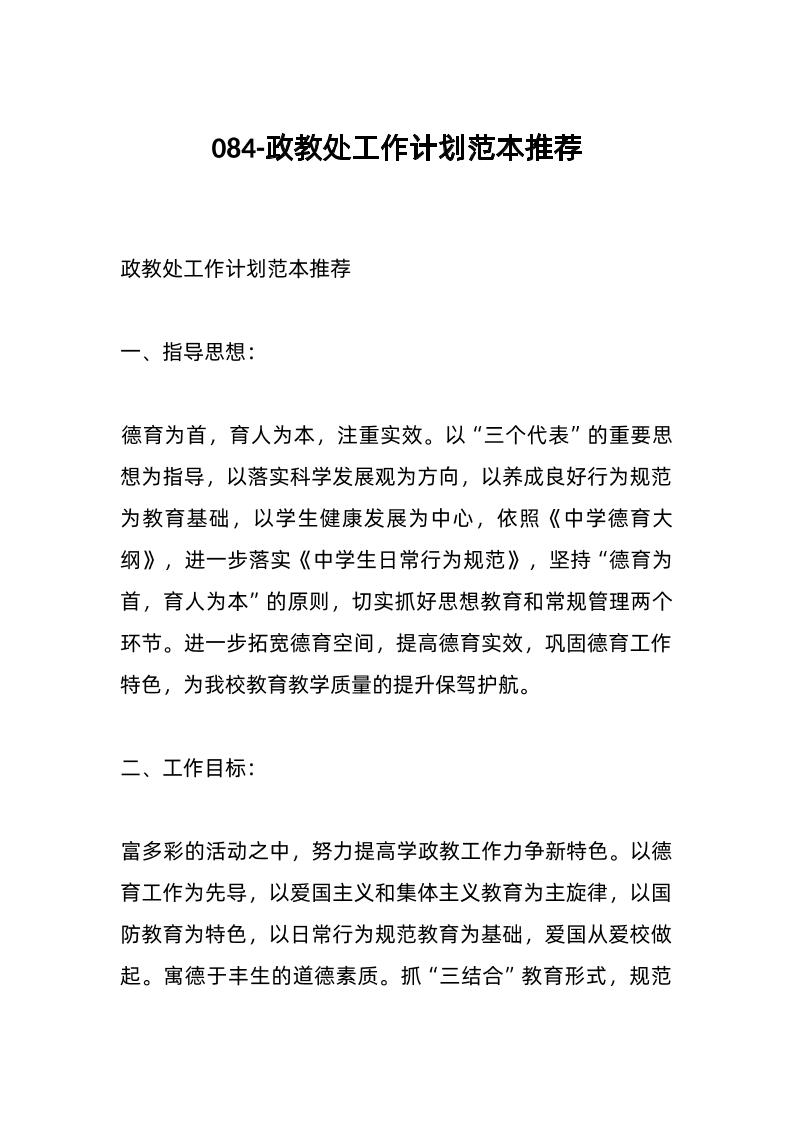 084-政教处工作计划范本推荐

政教处工作计划范本推荐

一、指导思想：

德育为首，育人为本，注重实效。以“三个代表”的重要思想为指导，以落实科学发展观为方向，以养成良好行为规范为教育基础，以学生健康发展为中心，依照《中学德育大纲》，进一步落实《中学生日常行为规范》，坚持“德育为首，育人为本”的原则，切实抓好思想教育和常规管理两个环节。进一步拓宽德育空间，提高德育实效，巩固德育工作特色，为我校教育教学质量的提升保驾护航。

二、工作目标：

富多彩的活动之中，努力提高学政教工作力争新特色。以德育工作为先导，以爱国主义和集体主义教育为主旋律，以国防教育为特色，以日常行为规范教育为基础，爱国从爱校做起。寓德于丰生的道德素质。抓“三结合”教育形式，规范